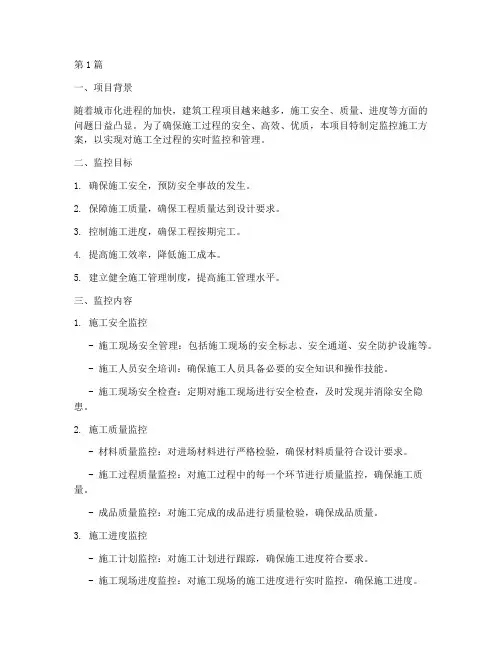 第1篇

一、项目背景

随着城市化进程的加快，建筑工程项目越来越多，施工安全、质量、进度等方面的问题日益凸显。为了确保施工过程的安全、高效、优质，本项目特制定监控施工方案，以实现对施工全过程的实时监控和管理。

二、监控目标

1. 确保施工安全，预防安全事故的发生。

2. 保障施工质量，确保工程质量达到设计要求。

3. 控制施工进度，确保工程按期完工。

4. 提高施工效率，降低施工成本。

5. 建立健全施工管理制度，提高施工管理水平。

三、监控内容

1. 施工安全监控

- 施工现场安全管理：包括施工现场的安全标志、安全通道、安全防护设施等。

- 施工人员安全培训：确保施工人员具备必要的安全知识和操作技能。

- 施工现场安全检查：定期对施工现场进行安全检查，及时发现并消除安全隐患。

2. 施工质量监控

- 材料质量监控：对进场材料进行严格检验，确保材料质量符合设计要求。

- 施工过程质量监控：对施工过程中的每一个环节进行质量监控，确保施工质量。

- 成品质量监控：对施工完成的成品进行质量检验，确保成品质量。

3. 施工进度监控

- 施工计划监控：对施工计划进行跟踪，确保施工进度符合要求。

- 施工现场进度监控：对施工现场的施工进度进行实时监控，确保施工进度。